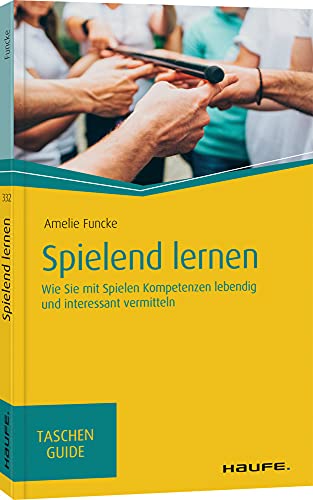 Funcke

332

Spielend lernen

HAUFE.

Amelie Funcke

Spielend lernen

Wie Sie mit Spielen Kompetenzen lebendig und interessant vermitteln

TASCHEN GUIDE

HAUFE.